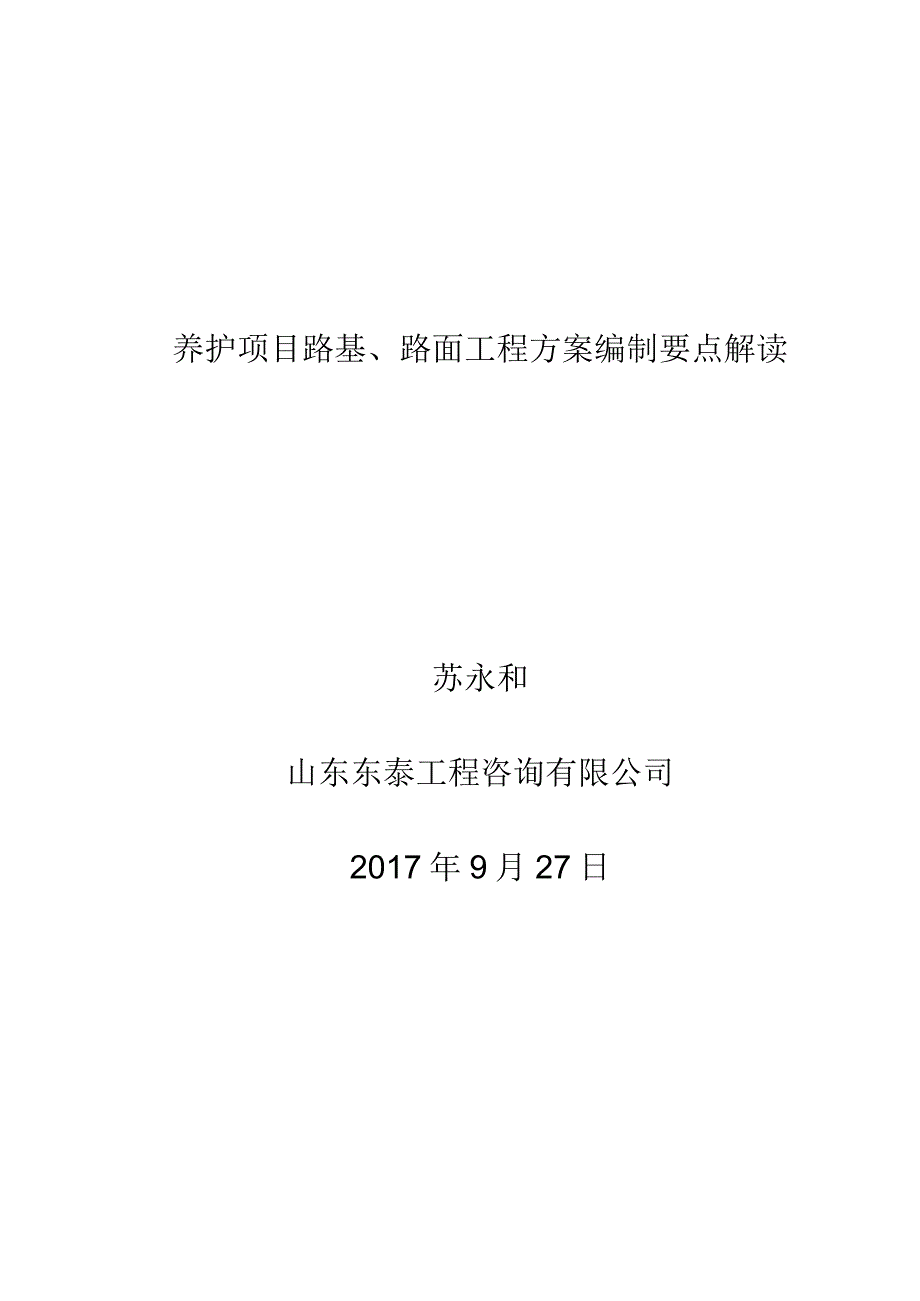 养护项目路基、路面工程方案编制要点解读

苏永和

山东东泰工程咨询有限公司

2017 年 9 月 27 日